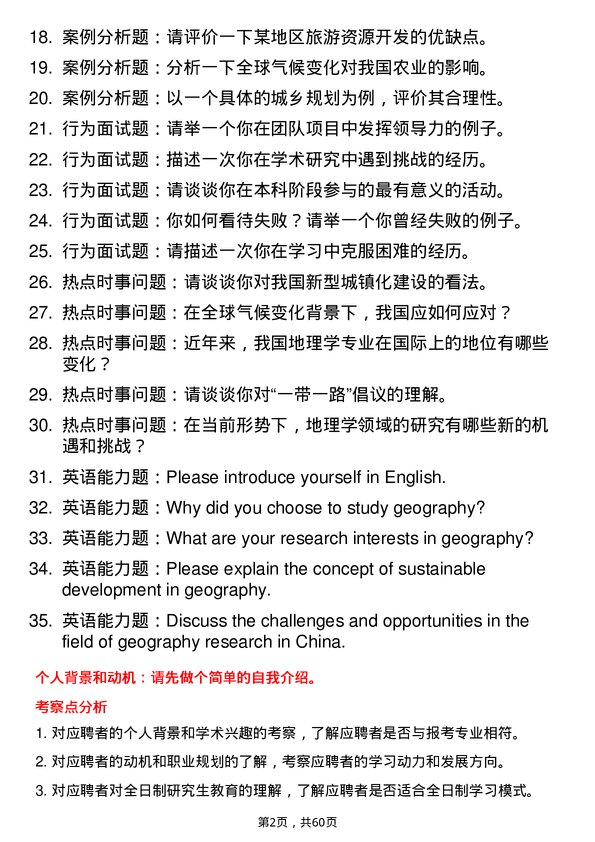 18. 案例分析题：请评价一下某地区旅游资源开发的优缺点。

19. 案例分析题：分析一下全球气候变化对我国农业的影响。

20. 案例分析题：以一个具体的城乡规划为例，评价其合理性。

21. 行为面试题：请举一个你在团队项目中发挥领导力的例子。

22. 行为面试题：描述一次你在学术研究中遇到挑战的经历。

23. 行为面试题：请谈谈你在本科阶段参与的最有意义的活动。

24. 行为面试题：你如何看待失败？请举一个你曾经失败的例子。

25. 行为面试题：请描述一次你在学习中克服困难的经历。

26. 热点时事问题：请谈谈你对我国新型城镇化建设的看法。

27. 热点时事问题：在全球气候变化背景下，我国应如何应对？

28. 热点时事问题：近年来，我国地理学专业在国际上的地位有哪些变化？

29. 热点时事问题：请谈谈你对“一带一路”倡议的理解。

30. 热点时事问题：在当前形势下，地理学领域的研究有哪些新的机遇和挑战？

31. 英语能力题：Please introduce yourself in English.

32. 英语能力题：Why did you choose to study geography?

33. 英语能力题：What are your research interests in geography?

34. 英语能力题：Please explain the concept of sustainable development in geography.

35. 英语能力题：Discuss the challenges and opportunities in the field of geography research in China.

个人背景和动机：请先做个简单的自我介绍。

考察点分析

1. 对应聘者的个人背景和学术兴趣的考察，了解应聘者是否与报考专业相符。

2. 对应聘者的动机和职业规划的了解，考察应聘者的学习动力和发展方向。

3. 对应聘者对全日制研究生教育的理解，了解应聘者是否适合全日制学习模式。

第2页，共60页